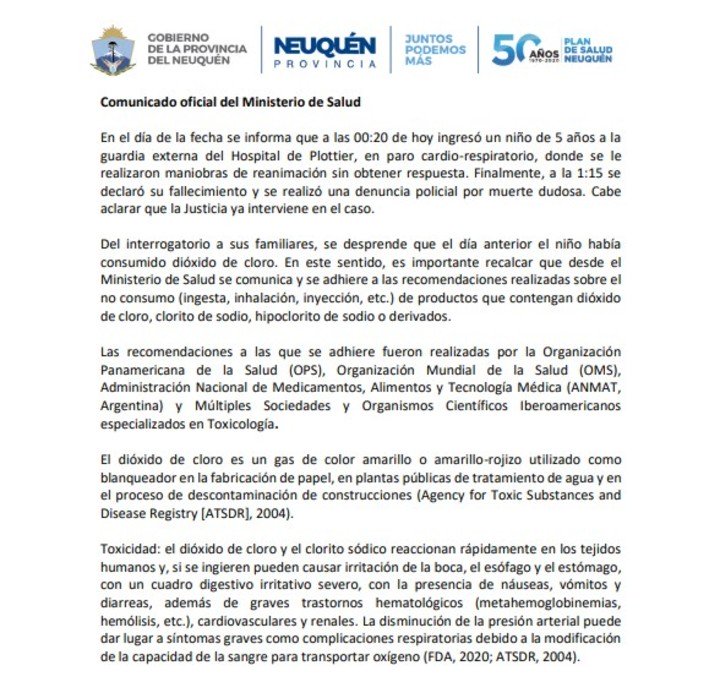 GOBIERNO DE LA PROVINCIA DEL NEUQUÉN

NEUQUÉN PROVINCIA

JUNTOS PODEMOS MÁS

50 AÑOS 1970-2020 PLAN DE SALUD NEUQUÉN

Comunicado oficial del Ministerio de Salud

En el día de la fecha se informa que a las 00:20 de hoy ingresó un niño de 5 años a la guardia externa del Hospital de Plottier, en paro cardio-respiratorio, donde se le realizaron maniobras de reanimación sin obtener respuesta. Finalmente, a la 1:15 se declaró su fallecimiento y se realizó una denuncia policial por muerte dudosa. Cabe aclarar que la Justicia ya interviene en el caso.

Del interrogatorio a sus familiares, se desprende que el día anterior el niño había consumido dióxido de cloro. En este sentido, es importante recalcar que desde el Ministerio de Salud se comunica y se adhiere a las recomendaciones realizadas sobre el no consumo (ingesta, inhalación, inyección, etc.) de productos que contengan dióxido de cloro, clorito de sodio, hipoclorito de sodio o derivados.

Las recomendaciones a las que se adhiere fueron realizadas por la Organización Panamericana de la Salud (OPS), Organización Mundial de la Salud (OMS), Administración Nacional de Medicamentos, Alimentos y Tecnología Médica (ANMAT, Argentina) y Múltiples Sociedades y Organismos Científicos Iberoamericanos especializados en Toxicología.

El dióxido de cloro es un gas de color amarillo o amarillo-rojizo utilizado como blanqueador en la fabricación de papel, en plantas públicas de tratamiento de agua y en el proceso de descontaminación de construcciones (Agency for Toxic Substances and Disease Registry [ATSDR], 2004).

Toxicidad: el dióxido de cloro y el clorito sódico reaccionan rápidamente en los tejidos humanos y, si se ingieren pueden causar irritación de la boca, el esófago y el estómago, con un cuadro digestivo irritativo severo, con la presencia de náuseas, vómitos y diarreas, además de graves trastornos hematológicos (metahemoglobinemias, hemólisis, etc.), cardiovasculares y renales. La disminución de la presión arterial puede dar lugar a síntomas graves como complicaciones respiratorias debido a la modificación de la capacidad de la sangre para transportar oxígeno (FDA, 2020; ATSDR, 2004).